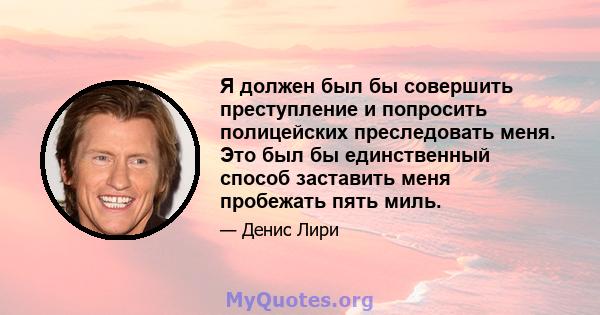 Я должен был бы совершить преступление и попросить полицейских преследовать меня. Это был бы единственный способ заставить меня пробежать пять миль.

— Денис Лири

MyQuotes.org